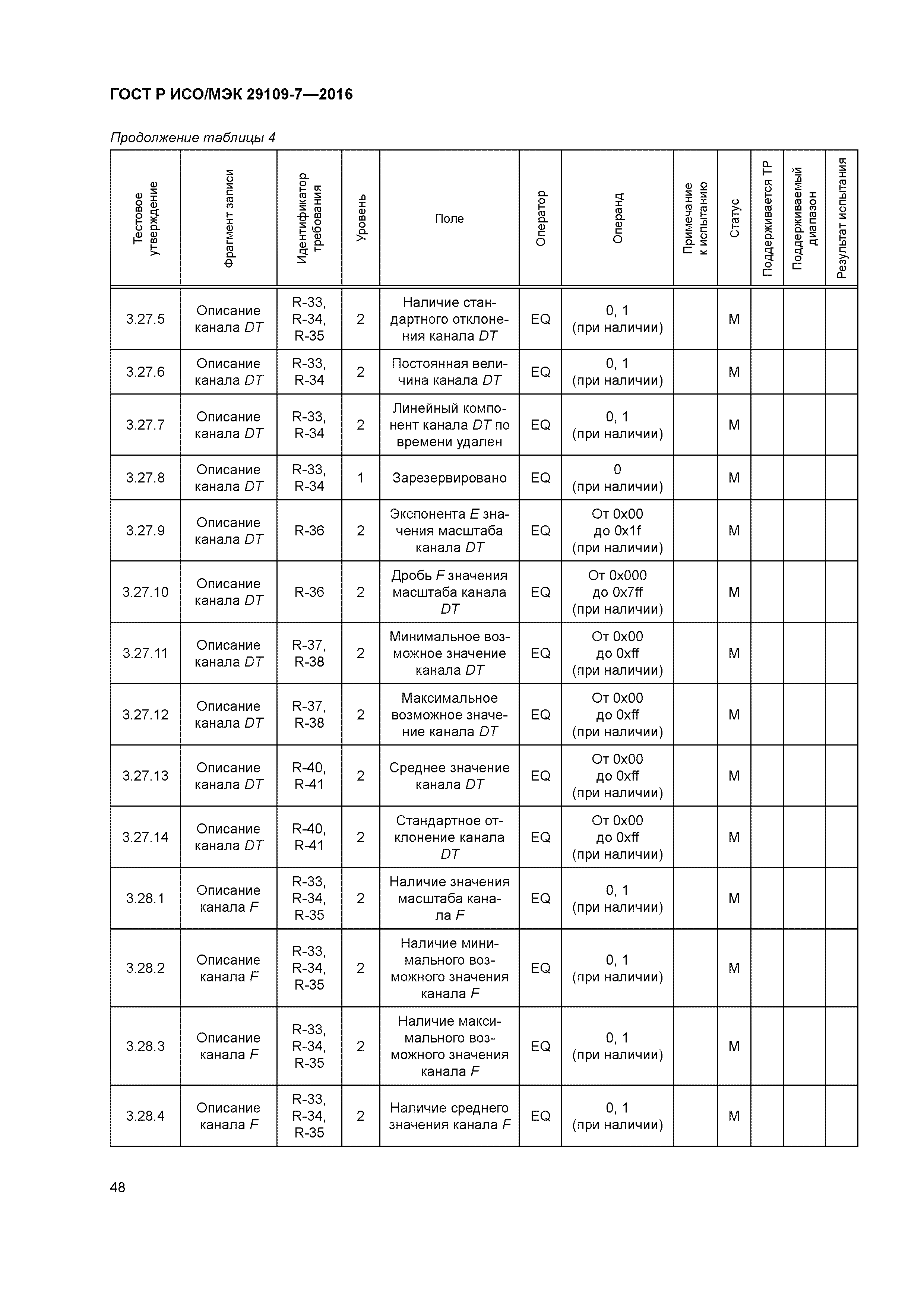 ГОСТ Р ИСО/МЭК 29109-7—2016

Продолжение таблицы 4

| Тестовое утверждение | Фрагмент записи | Идентификатор требования | Уровень | Поле | Оператор | Операнд | Примечание к испытанию | Статус | Поддерживается ТР | Поддерживаемый диапазон | Результат испытания |
|---|---|---|---|---|---|---|---|---|---|---|---|
| 3.27.5 | Описание канала DT | R-33, R-34, R-35 | 2 | Наличие стандартного отклонения канала DT | EQ | 0, 1 (при наличии) | | M | | | |
| 3.27.6 | Описание канала DT | R-33, R-34 | 2 | Постоянная величина канала DT | EQ | 0, 1 (при наличии) | | M | | | |
| 3.27.7 | Описание канала DT | R-33, R-34 | 2 | Линейный компонент канала DT по времени удален | EQ | 0, 1 (при наличии) | | M | | | |
| 3.27.8 | Описание канала DT | R-33, R-34 | 1 | Зарезервировано | EQ | 0 (при наличии) | | M | | | |
| 3.27.9 | Описание канала DT | R-36 | 2 | Экспонента E значения масштаба канала DT | EQ | От 0x00 до 0x1f (при наличии) | | M | | | |
| 3.27.10 | Описание канала DT | R-36 | 2 | Дробь F значения масштаба канала DT | EQ | От 0x000 до 0x7ff (при наличии) | | M | | | |
| 3.27.11 | Описание канала DT | R-37, R-38 | 2 | Минимальное возможное значение канала DT | EQ | От 0x00 до 0xff (при наличии) | | M | | | |
| 3.27.12 | Описание канала DT | R-37, R-38 | 2 | Максимальное возможное значение канала DT | EQ | От 0x00 до 0xff (при наличии) | | M | | | |
| 3.27.13 | Описание канала DT | R-40, R-41 | 2 | Среднее значение канала DT | EQ | От 0x00 до 0xff (при наличии) | | M | | | |
| 3.27.14 | Описание канала DT | R-40, R-41 | 2 | Стандартное отклонение канала DT | EQ | От 0x00 до 0xff (при наличии) | | M | | | |
| 3.28.1 | Описание канала F | R-33, R-34, R-35 | 2 | Наличие значения масштаба канала F | EQ | 0, 1 (при наличии) | | M | | | |
| 3.28.2 | Описание канала F | R-33, R-34, R-35 | 2 | Наличие минимального возможного значения канала F | EQ | 0, 1 (при наличии) | | M | | | |
| 3.28.3 | Описание канала F | R-33, R-34, R-35 | 2 | Наличие максимального возможного значения канала F | EQ | 0, 1 (при наличии) | | M | | | |
| 3.28.4 | Описание канала F | R-33, R-34, R-35 | 2 | Наличие среднего значения канала F | EQ | 0, 1 (при наличии) | | M | | | |

48